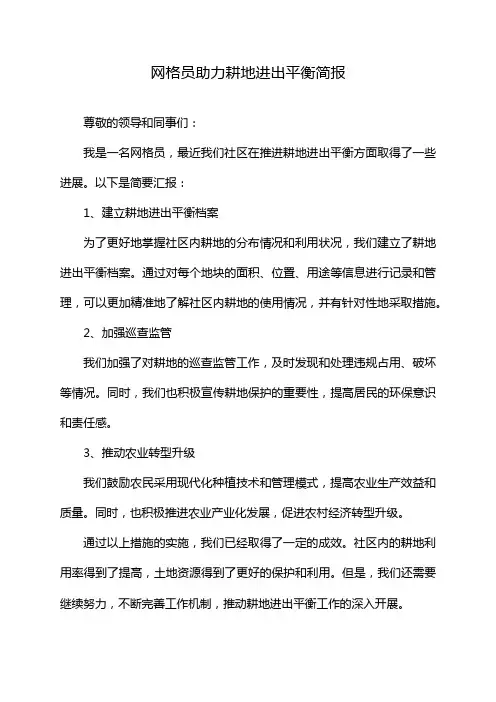 网格员助力耕地进出平衡简报

尊敬的领导和同事们：

我是一名网格员，最近我们社区在推进耕地进出平衡方面取得了一些进展。以下是简要汇报：

1、建立耕地进出平衡档案

为了更好地掌握社区内耕地的分布情况和利用状况，我们建立了耕地进出平衡档案。通过对每个地块的面积、位置、用途等信息进行记录和管理，可以更加精准地了解社区内耕地的使用情况，并有针对性地采取措施。

2、加强巡查监管

我们加强了对耕地的巡查监管工作，及时发现和处理违规占用、破坏等情况。同时，我们也积极宣传耕地保护的重要性，提高居民的环保意识和责任感。

3、推动农业转型升级

我们鼓励农民采用现代化种植技术和管理模式，提高农业生产效益和质量。同时，也积极推进农业产业化发展，促进农村经济转型升级。

通过以上措施的实施，我们已经取得了一定的成效。社区内的耕地利用率得到了提高，土地资源得到了更好的保护和利用。但是，我们还需要继续努力，不断完善工作机制，推动耕地进出平衡工作的深入开展。